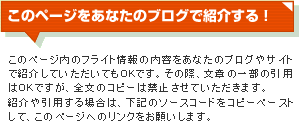 このページをあなたのブログで紹介する！

このページ内のフライト情報の内容をあなたのブログやサイトで紹介していただいてもOKです。その際、文章の一部の引用はOKですが、全文のコピーは禁止させていただきます。
紹介や引用する場合は、下記のソースコードをコピーペーストして、このページへのリンクをお願いします。